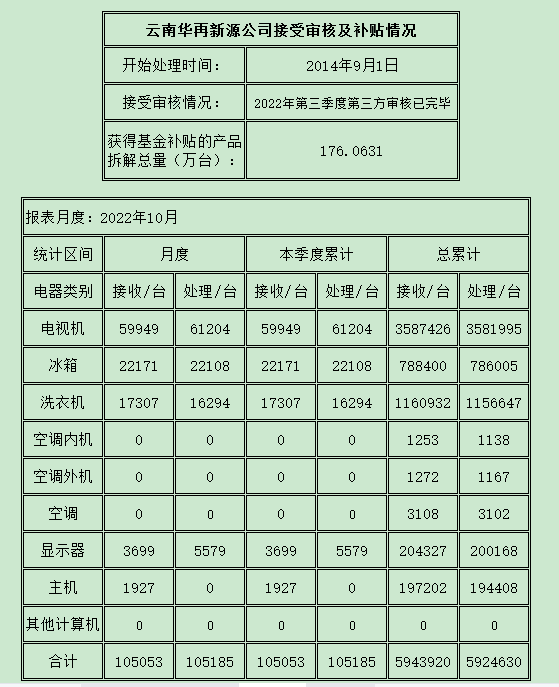 | 云南华再新源公司接受审核及补贴情况 | |
|---|---|
| 开始处理时间： | 2014年9月1日 |
| 接受审核情况： | 2022年第三季度第三方审核已完毕 |
| 获得基金补贴的产品拆解总量（万台）： | 176.0631 |

报表月度：2022年10月

| 统计区间 | 月度 | | 本季度累计 | | 总累计 | |
|---|---|---|---|---|---|---|
| 电器类别 | 接收/台 | 处理/台 | 接收/台 | 处理/台 | 接收/台 | 处理/台 |
| 电视机 | 59949 | 61204 | 59949 | 61204 | 3587426 | 3581995 |
| 冰箱 | 22171 | 22108 | 22171 | 22108 | 788400 | 786005 |
| 洗衣机 | 17307 | 16294 | 17307 | 16294 | 1160932 | 1156647 |
| 空调内机 | 0 | 0 | 0 | 0 | 1253 | 1138 |
| 空调外机 | 0 | 0 | 0 | 0 | 1272 | 1167 |
| 空调 | 0 | 0 | 0 | 0 | 3108 | 3102 |
| 显示器 | 3699 | 5579 | 3699 | 5579 | 204327 | 200168 |
| 主机 | 1927 | 0 | 1927 | 0 | 197202 | 194408 |
| 其他计算机 | 0 | 0 | 0 | 0 | 0 | 0 |
| 合计 | 105053 | 105185 | 105053 | 105185 | 5943920 | 5924630 |